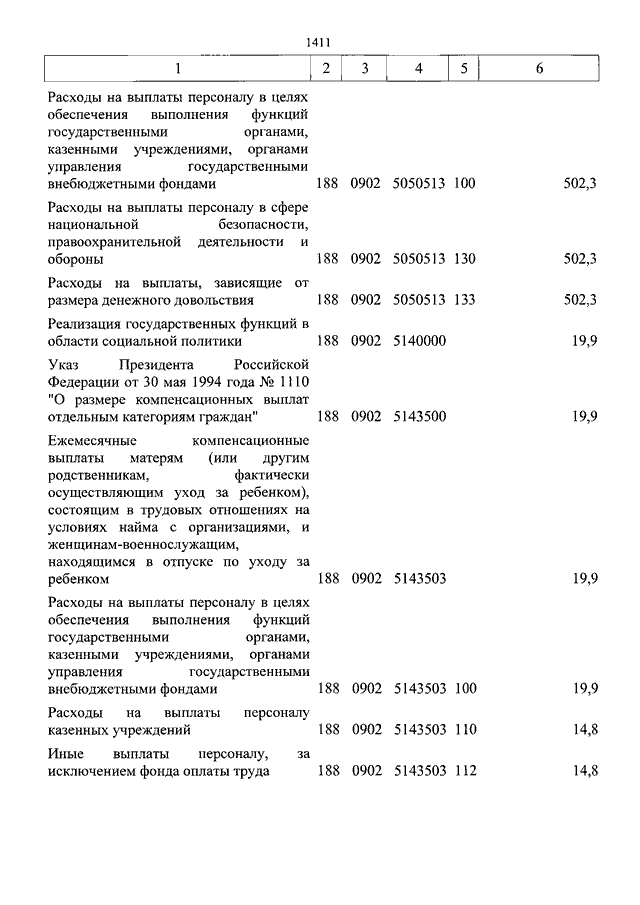 1411

| 1 | 2 | 3 | 4 | 5 | 6 |
|---|---|---|---|---|---|
| Расходы на выплаты персоналу в целях обеспечения выполнения функций государственными органами, казенными учреждениями, органами управления государственными внебюджетными фондами | 188 | 0902 | 5050513 | 100 | 502,3 |
| Расходы на выплаты персоналу в сфере национальной безопасности, правоохранительной деятельности и обороны | 188 | 0902 | 5050513 | 130 | 502,3 |
| Расходы на выплаты, зависящие от размера денежного довольствия | 188 | 0902 | 5050513 | 133 | 502,3 |
| Реализация государственных функций в области социальной политики | 188 | 0902 | 5140000 | | 19,9 |
| Указ Президента Российской Федерации от 30 мая 1994 года № 1110 "О размере компенсационных выплат отдельным категориям граждан" | 188 | 0902 | 5143500 | | 19,9 |
| Ежемесячные компенсационные выплаты матерям (или другим родственникам, фактически осуществляющим уход за ребенком), состоящим в трудовых отношениях на условиях найма с организациями, и женщинам-военнослужащим, находящимся в отпуске по уходу за ребенком | 188 | 0902 | 5143503 | | 19,9 |
| Расходы на выплаты персоналу в целях обеспечения выполнения функций государственными органами, казенными учреждениями, органами управления государственными внебюджетными фондами | 188 | 0902 | 5143503 | 100 | 19,9 |
| Расходы на выплаты персоналу казенных учреждений | 188 | 0902 | 5143503 | 110 | 14,8 |
| Иные выплаты персоналу, за исключением фонда оплаты труда | 188 | 0902 | 5143503 | 112 | 14,8 |